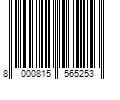 8 000815 565253